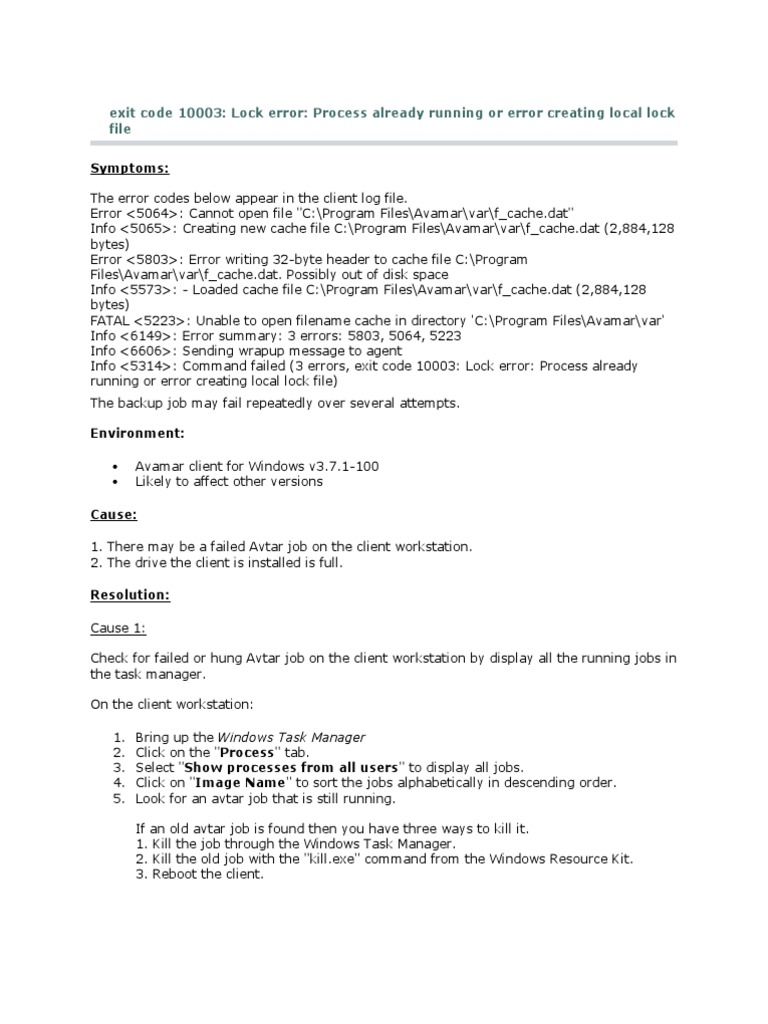 exit code 10003: Lock error: Process already running or error creating local lock file

Symptoms:

The error codes below appear in the client log file.
Error <5064>: Cannot open file "C:\Program Files\Avamar\var\f_cache.dat"
Info <5065>: Creating new cache file C:\Program Files\Avamar\var\f_cache.dat (2,884,128 bytes)
Error <5803>: Error writing 32-byte header to cache file C:\Program Files\Avamar\var\f_cache.dat. Possibly out of disk space
Info <5573>: - Loaded cache file C:\Program Files\Avamar\var\f_cache.dat (2,884,128 bytes)
FATAL <5223>: Unable to open filename cache in directory 'C:\Program Files\Avamar\var'
Info <6149>: Error summary: 3 errors: 5803, 5064, 5223
Info <6606>: Sending wrapup message to agent
Info <5314>: Command failed (3 errors, exit code 10003: Lock error: Process already running or error creating local lock file)

The backup job may fail repeatedly over several attempts.

Environment:

• Avamar client for Windows v3.7.1-100
• Likely to affect other versions

Cause:

1. There may be a failed Avtar job on the client workstation.
2. The drive the client is installed is full.

Resolution:

Cause 1:

Check for failed or hung Avtar job on the client workstation by display all the running jobs in the task manager.

On the client workstation:

1. Bring up the Windows Task Manager
2. Click on the "Process" tab.
3. Select "Show processes from all users" to display all jobs.
4. Click on "Image Name" to sort the jobs alphabetically in descending order.
5. Look for an avtar job that is still running.

If an old avtar job is found then you have three ways to kill it.
1. Kill the job through the Windows Task Manager.
2. Kill the old job with the "kill.exe" command from the Windows Resource Kit.
3. Reboot the client.